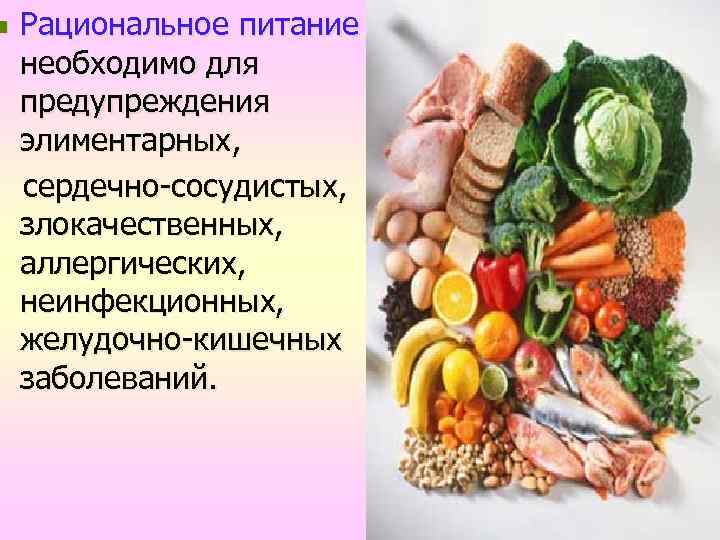 Рациональное питание необходимо для предупреждения элиментарных,

сердечно-сосудистых, злокачественных, аллергических, неинфекционных, желудочно-кишечных заболеваний.